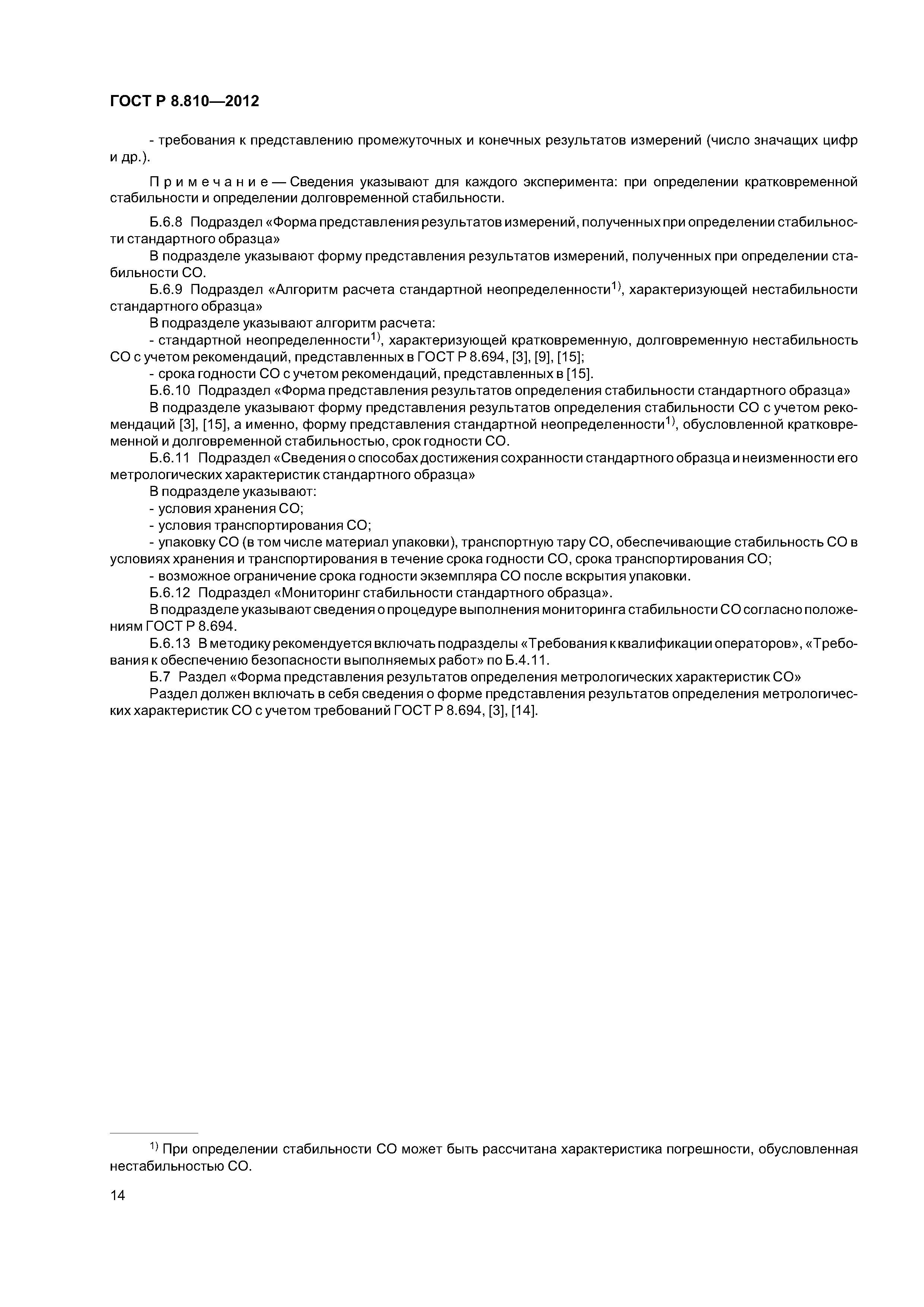 ГОСТ Р 8.810—2012

- требования к представлению промежуточных и конечных результатов измерений (число значащих цифр и др.).

Примечание — Сведения указывают для каждого эксперимента: при определении кратковременной стабильности и определении долговременной стабильности.

Б.6.8 Подраздел «Форма представления результатов измерений, полученных при определении стабильности стандартного образца»

В подразделе указывают форму представления результатов измерений, полученных при определении стабильности СО.

Б.6.9 Подраздел «Алгоритм расчета стандартной неопределенности$^{1)}$, характеризующей нестабильности стандартного образца»

В подразделе указывают алгоритм расчета:

- стандартной неопределенности$^{1)}$, характеризующей кратковременную, долговременную нестабильность СО с учетом рекомендаций, представленных в ГОСТ Р 8.694, [3], [9], [15];

- срока годности СО с учетом рекомендаций, представленных в [15].

Б.6.10 Подраздел «Форма представления результатов определения стабильности стандартного образца»

В подразделе указывают форму представления результатов определения стабильности СО с учетом рекомендаций [3], [15], а именно, форму представления стандартной неопределенности$^{1)}$, обусловленной кратковременной и долговременной стабильностью, срок годности СО.

Б.6.11 Подраздел «Сведения о способах достижения сохранности стандартного образца и неизменности его метрологических характеристик стандартного образца»

В подразделе указывают:

- условия хранения СО;

- условия транспортирования СО;

- упаковку СО (в том числе материал упаковки), транспортную тару СО, обеспечивающие стабильность СО в условиях хранения и транспортирования в течение срока годности СО, срока транспортирования СО;

- возможное ограничение срока годности экземпляра СО после вскрытия упаковки.

Б.6.12 Подраздел «Мониторинг стабильности стандартного образца».

В подразделе указывают сведения о процедуре выполнения мониторинга стабильности СО согласно положениям ГОСТ Р 8.694.

Б.6.13 В методику рекомендуется включать подразделы «Требования к квалификации операторов», «Требования к обеспечению безопасности выполняемых работ» по Б.4.11.

Б.7 Раздел «Форма представления результатов определения метрологических характеристик СО»

Раздел должен включать в себя сведения о форме представления результатов определения метрологических характеристик СО с учетом требований ГОСТ Р 8.694, [3], [14].

$^{1)}$ При определении стабильности СО может быть рассчитана характеристика погрешности, обусловленная нестабильностью СО.

14